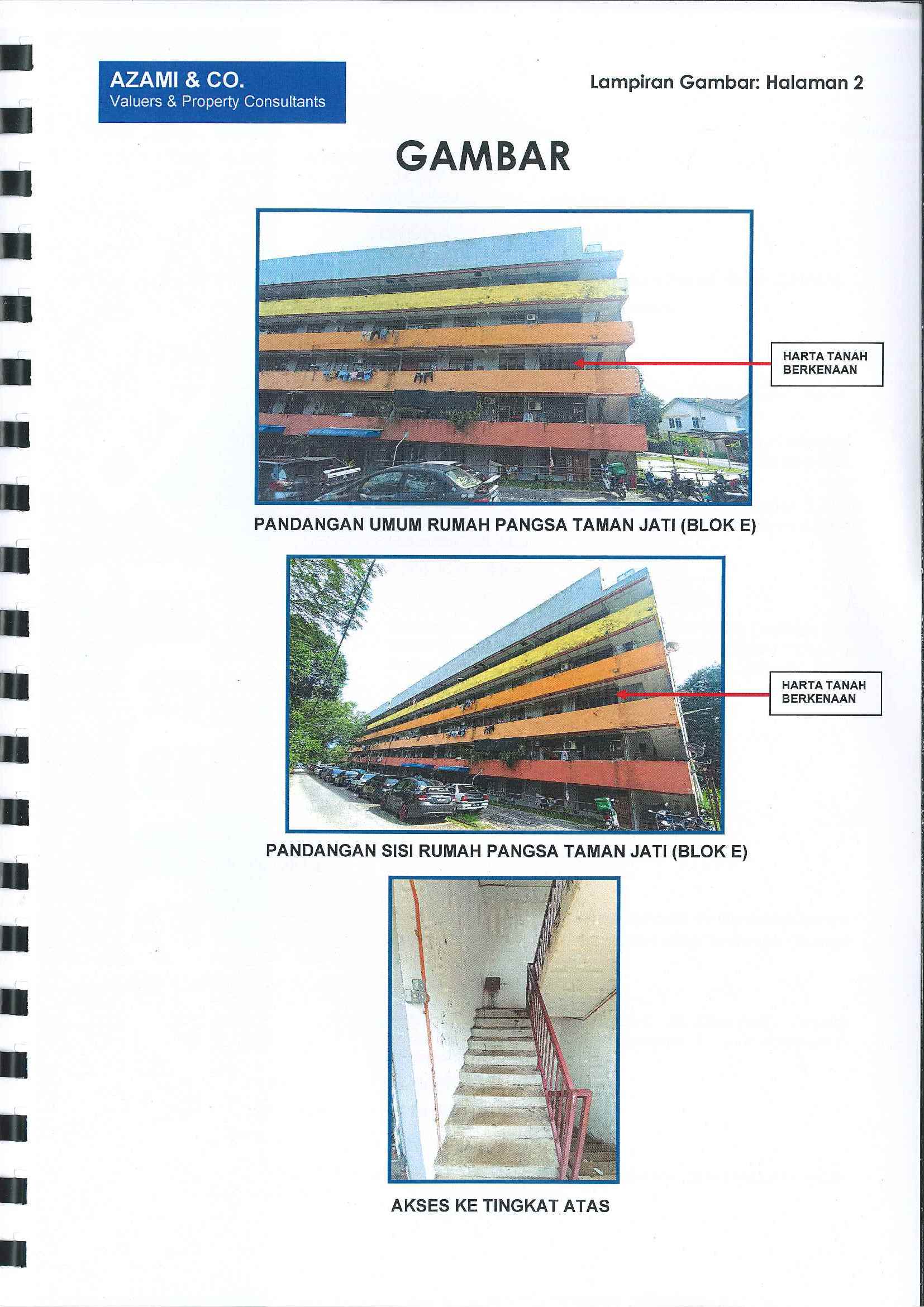 AZAMI & CO.
Valuers & Property Consultants

Lampiran Gambar: Halaman 2

GAMBAR

HARTA TANAH BERKENAAN

PANDANGAN UMUM RUMAH PANGSA TAMAN JATI (BLOK E)

HARTA TANAH BERKENAAN

PANDANGAN SISI RUMAH PANGSA TAMAN JATI (BLOK E)

AKSES KE TINGKAT ATAS